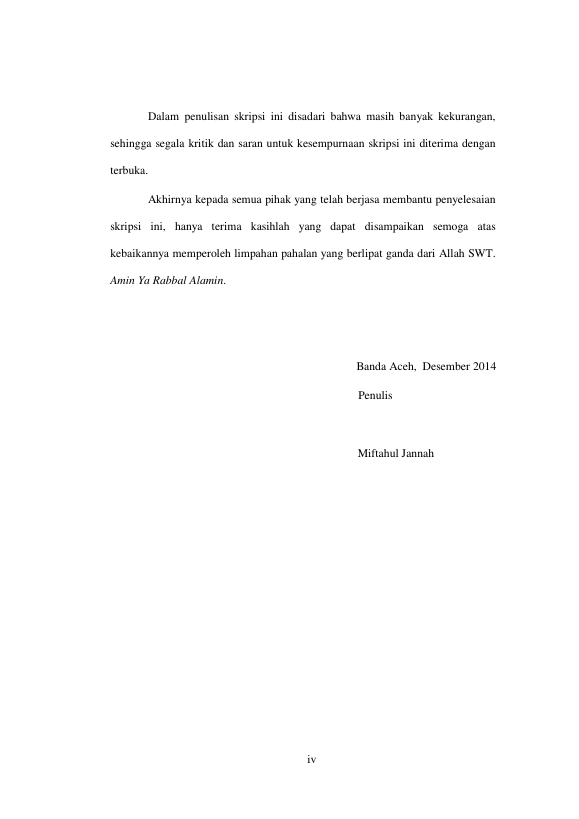 Dalam penulisan skripsi ini disadari bahwa masih banyak kekurangan, sehingga segala kritik dan saran untuk kesempurnaan skripsi ini diterima dengan terbuka.

Akhirnya kepada semua pihak yang telah berjasa membantu penyelesaian skripsi ini, hanya terima kasihlah yang dapat disampaikan semoga atas kebaikannya memperoleh limpahan pahalan yang berlipat ganda dari Allah SWT. Amin Ya Rabbal Alamin.

Banda Aceh, Desember 2014

Penulis

Miftahul Jannah

iv